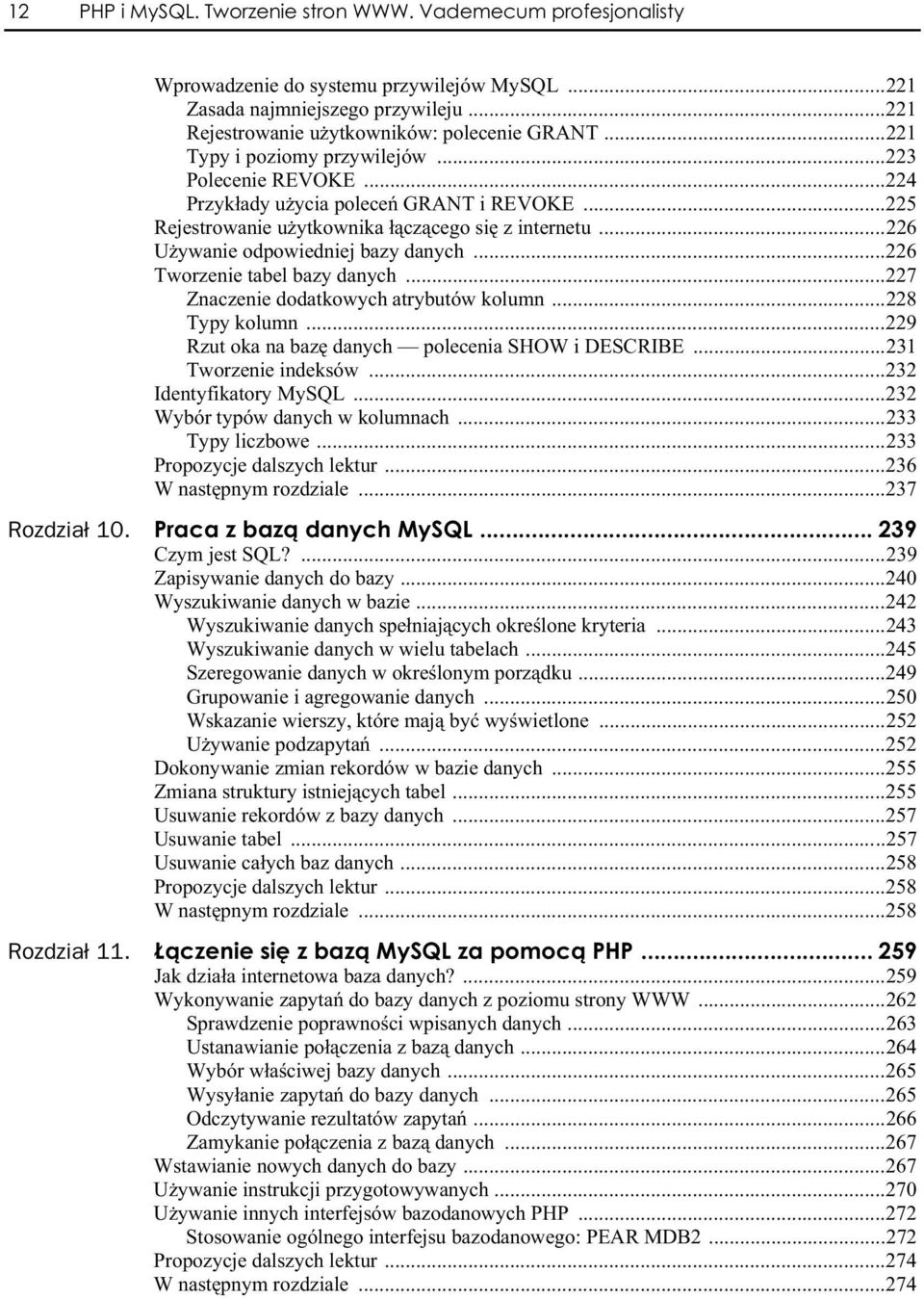 12 PHP i MySQL. Tworzenie stron WWW. Vademecum profesjonalisty

Wprowadzenie do systemu przywilejów MySQL ...221
Zasada najmniejszego przywileju ...221
Rejestrowanie użytkowników: polecenie GRANT ...221
Typy i poziomy przywilejów ...223
Polecenie REVOKE ...224
Przykłady użycia poleceń GRANT i REVOKE ...225
Rejestrowanie użytkownika łączącego się z internetu ...226
Używanie odpowiedniej bazy danych ...226
Tworzenie tabel bazy danych ...227
Znaczenie dodatkowych atrybutów kolumn ...228
Typy kolumn ...229
Rzut oka na bazę danych — polecenia SHOW i DESCRIBE ...231
Tworzenie indeksów ...232
Identyfikatory MySQL ...232
Wybór typów danych w kolumnach ...233
Typy liczbowe ...233
Propozycje dalszych lektur ...236
W następnym rozdziale ...237

Rozdział 10. Praca z bazą danych MySQL ... 239
Czym jest SQL? ...239
Zapisywanie danych do bazy ...240
Wyszukiwanie danych w bazie ...242
Wyszukiwanie danych spełniających określone kryteria ...243
Wyszukiwanie danych w wielu tabelach ...245
Szeregowanie danych w określonym porządku ...249
Grupowanie i agregowanie danych ...250
Wskazanie wierszy, które mają być wyświetlone ...252
Używanie podzapytań ...252
Dokonywanie zmian rekordów w bazie danych ...255
Zmiana struktury istniejących tabel ...255
Usuwanie rekordów z bazy danych ...257
Usuwanie tabel ...257
Usuwanie całych baz danych ...258
Propozycje dalszych lektur ...258
W następnym rozdziale ...258

Rozdział 11. Łączenie się z bazą MySQL za pomocą PHP ... 259
Jak działa internetowa baza danych? ...259
Wykonywanie zapytań do bazy danych z poziomu strony WWW ...262
Sprawdzenie poprawności wpisanych danych ...263
Ustanawianie połączenia z bazą danych ...264
Wybór właściwej bazy danych ...265
Wysyłanie zapytań do bazy danych ...265
Odczytywanie rezultatów zapytań ...266
Zamykanie połączenia z bazą danych ...267
Wstawianie nowych danych do bazy ...267
Używanie instrukcji przygotowywanych ...270
Używanie innych interfejsów bazodanowych PHP ...272
Stosowanie ogólnego interfejsu bazodanowego: PEAR MDB2 ...272
Propozycje dalszych lektur ...274
W następnym rozdziale ...274